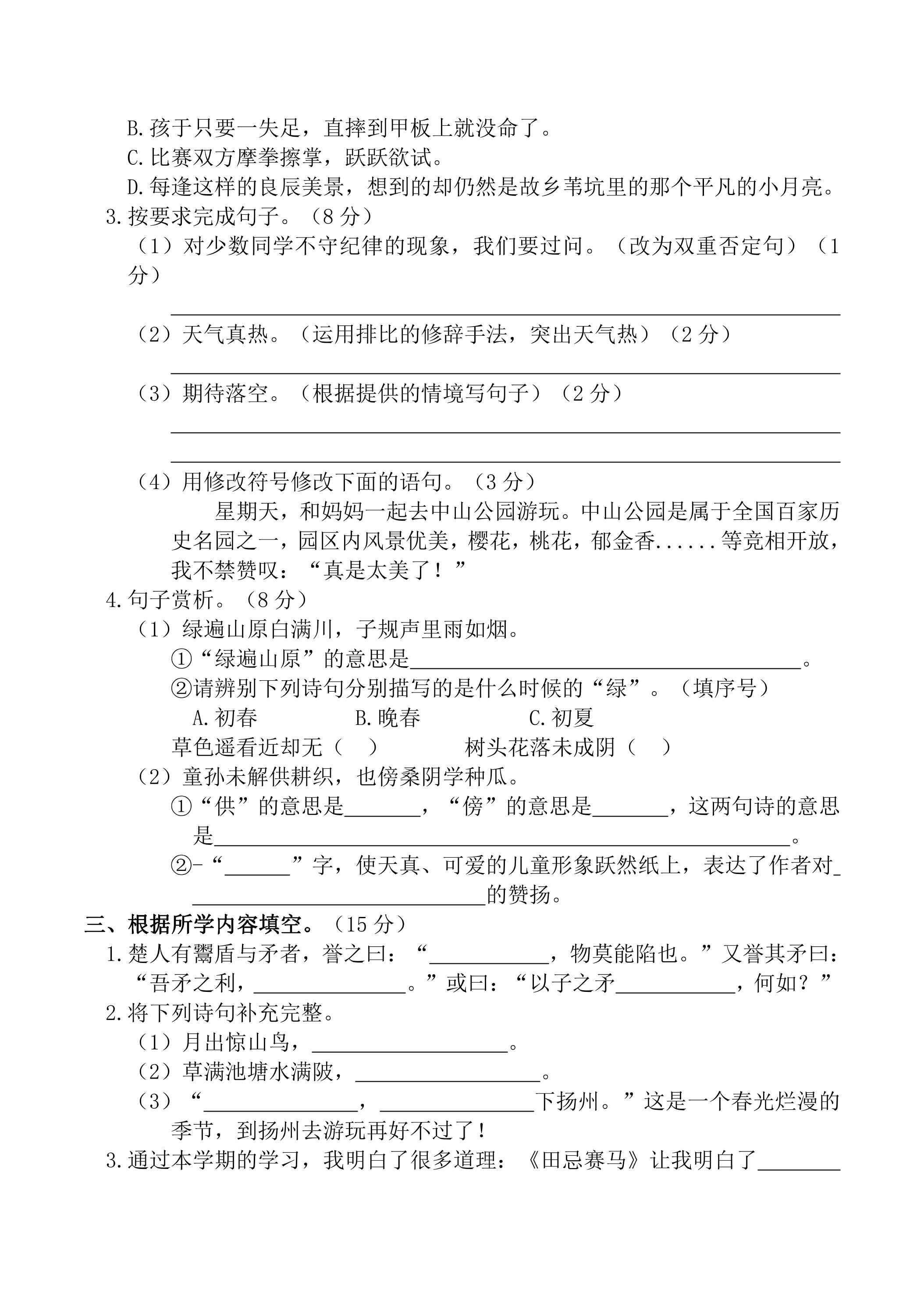 B.孩于只要一失足，直摔到甲板上就没命了。
C.比赛双方摩拳擦掌，跃跃欲试。
D.每逢这样的良辰美景，想到的却仍然是故乡苇坑里的那个平凡的小月亮。
3.按要求完成句子。（8分）
（1）对少数同学不守纪律的现象，我们要过问。（改为双重否定句）（1分）
____
（2）天气真热。（运用排比的修辞手法，突出天气热）（2分）
____
（3）期待落空。（根据提供的情境写句子）（2分）
____
____
（4）用修改符号修改下面的语句。（3分）
星期天，和妈妈一起去中山公园游玩。中山公园是属于全国百家历史名园之一，园区内风景优美，樱花，桃花，郁金香......等竞相开放，我不禁赞叹：“真是太美了！”
4.句子赏析。（8分）
（1）绿遍山原白满川，子规声里雨如烟。
①“绿遍山原”的意思是____。
②请辨别下列诗句分别描写的是什么时候的“绿”。（填序号）
A.初春 B.晚春 C.初夏
草色遥看近却无（ ） 树头花落未成阴（ ）
（2）童孙未解供耕织，也傍桑阴学种瓜。
①“供”的意思是____，“傍”的意思是____，这两句诗的意思是____。
②-“____”字，使天真、可爱的儿童形象跃然纸上，表达了作者对____的赞扬。
三、根据所学内容填空。（15分）
1.楚人有鬻盾与矛者，誉之曰：“____，物莫能陷也。”又誉其矛曰：“吾矛之利，____。”或曰：“以子之矛____，何如？”
2.将下列诗句补充完整。
（1）月出惊山鸟，____。
（2）草满池塘水满陂，____。
（3）“____，____下扬州。”这是一个春光烂漫的季节，到扬州去游玩再好不过了！
3.通过本学期的学习，我明白了很多道理：《田忌赛马》让我明白了____